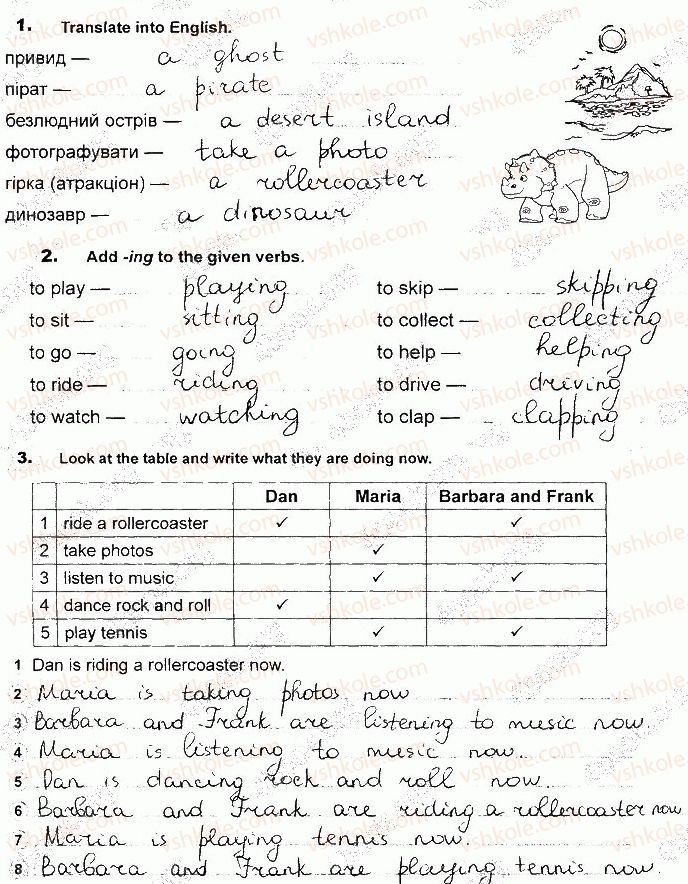 1. Translate into English.

привид — a ghost
пірат — a pirate
безлюдний острів — a desert island
фотографувати — take a photo
гірка (атракціон) — a rollercoaster
динозавр — a dinosaur

2. Add -ing to the given verbs.

to play — playing
to sit — sitting
to go — going
to ride — riding
to watch — watching

to skip — skipping
to collect — collecting
to help — helping
to drive — driving
to clap — clapping

3. Look at the table and write what they are doing now.

| | | Dan | Maria | Barbara and Frank |
|---|---|---|---|---|
| 1 | ride a rollercoaster | ✓ | | ✓ |
| 2 | take photos | | ✓ | |
| 3 | listen to music | | ✓ | ✓ |
| 4 | dance rock and roll | ✓ | | |
| 5 | play tennis | | ✓ | ✓ |

1 Dan is riding a rollercoaster now.
2 Maria is taking photos now
3 Barbara and Frank are listening to music now.
4 Maria is listening to music now.
5 Dan is dancing rock and roll now.
6 Barbara and Frank are riding a rollercoaster now
7 Maria is playing tennis now.
8 Barbara and Frank are playing tennis now.

vshkole.com